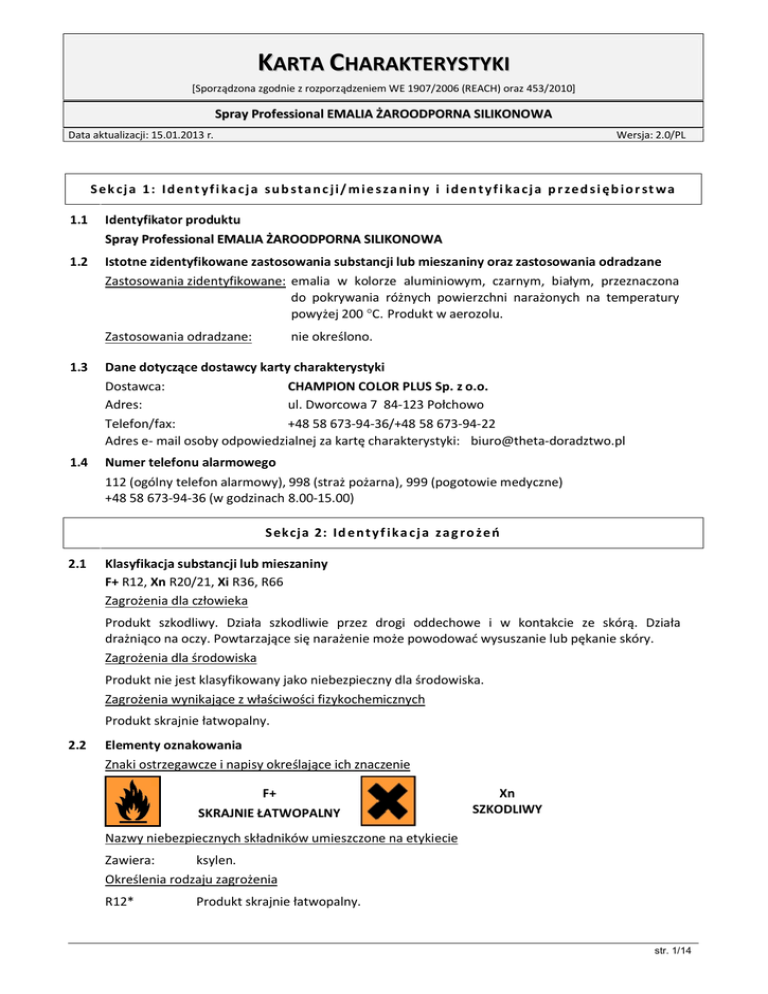 KARTA CHARAKTERYSTYKI
[Sporządzona zgodnie z rozporządzeniem WE 1907/2006 (REACH) oraz 453/2010]

Spray Professional EMALIA ŻAROODPORNA SILIKONOWA

Data aktualizacji: 15.01.2013 r.
Wersja: 2.0/PL

Sekcja 1: Identyfikacja substancji/mieszaniny i identyfikacja przedsiębiorstwa

1.1 Identyfikator produktu
Spray Professional EMALIA ŻAROODPORNA SILIKONOWA

1.2 Istotne zidentyfikowane zastosowania substancji lub mieszaniny oraz zastosowania odradzane
Zastosowania zidentyfikowane: emalia w kolorze aluminiowym, czarnym, białym, przeznaczona do pokrywania różnych powierzchni narażonych na temperatury powyżej 200 °C. Produkt w aerozolu.

Zastosowania odradzane: nie określono.

1.3 Dane dotyczące dostawcy karty charakterystyki
Dostawca: CHAMPION COLOR PLUS Sp. z o.o.
Adres: ul. Dworcowa 7 84-123 Połchowo
Telefon/fax: +48 58 673-94-36/+48 58 673-94-22
Adres e- mail osoby odpowiedzialnej za kartę charakterystyki: biuro@theta-doradztwo.pl

1.4 Numer telefonu alarmowego
112 (ogólny telefon alarmowy), 998 (straż pożarna), 999 (pogotowie medyczne)
+48 58 673-94-36 (w godzinach 8.00-15.00)

Sekcja 2: Identyfikacja zagrożeń

2.1 Klasyfikacja substancji lub mieszaniny
F+ R12, Xn R20/21, Xi R36, R66
Zagrożenia dla człowieka

Produkt szkodliwy. Działa szkodliwie przez drogi oddechowe i w kontakcie ze skórą. Działa drażniąco na oczy. Powtarzające się narażenie może powodować wysuszanie lub pękanie skóry.
Zagrożenia dla środowiska

Produkt nie jest klasyfikowany jako niebezpieczny dla środowiska.
Zagrożenia wynikające z właściwości fizykochemicznych

Produkt skrajnie łatwopalny.

2.2 Elementy oznakowania
Znaki ostrzegawcze i napisy określające ich znaczenie

F+
SKRAJNIE ŁATWOPALNY

Xn
SZKODLIWY

Nazwy niebezpiecznych składników umieszczone na etykiecie

Zawiera: ksylen.
Określenia rodzaju zagrożenia

R12* Produkt skrajnie łatwopalny.

str. 1/14